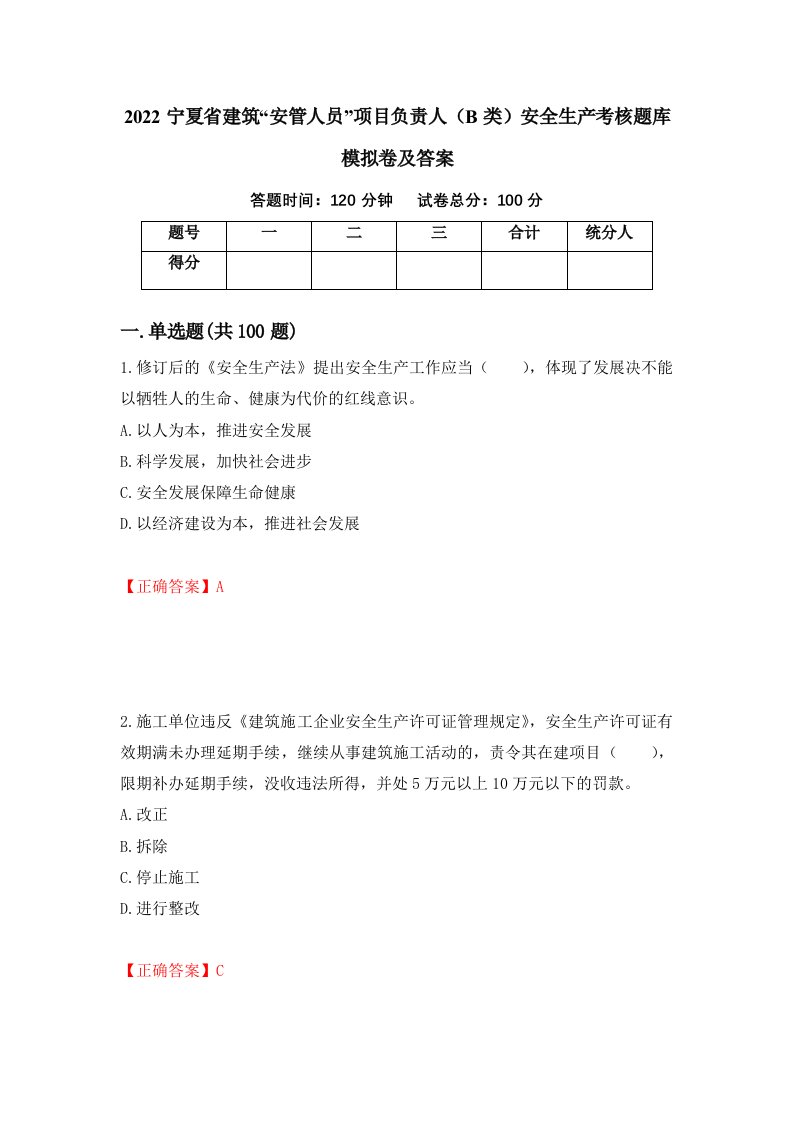 2022 宁夏省建筑“安管人员”项目负责人（B 类）安全生产考核题库模拟卷及答案

答题时间：120 分钟　试卷总分：100 分

| 题号 | 一 | 二 | 三 | 合计 | 统分人 |
|---|---|---|---|---|---|
| 得分 | | | | | |

一.单选题(共 100 题)

1.修订后的《安全生产法》提出安全生产工作应当（　　），体现了发展决不能以牺牲人的生命、健康为代价的红线意识。

A.以人为本，推进安全发展

B.科学发展，加快社会进步

C.安全发展保障生命健康

D.以经济建设为本，推进社会发展

【正确答案】A

2.施工单位违反《建筑施工企业安全生产许可证管理规定》，安全生产许可证有效期满未办理延期手续，继续从事建筑施工活动的，责令其在建项目（　　），限期补办延期手续，没收违法所得，并处 5 万元以上 10 万元以下的罚款。

A.改正

B.拆除

C.停止施工

D.进行整改

【正确答案】C